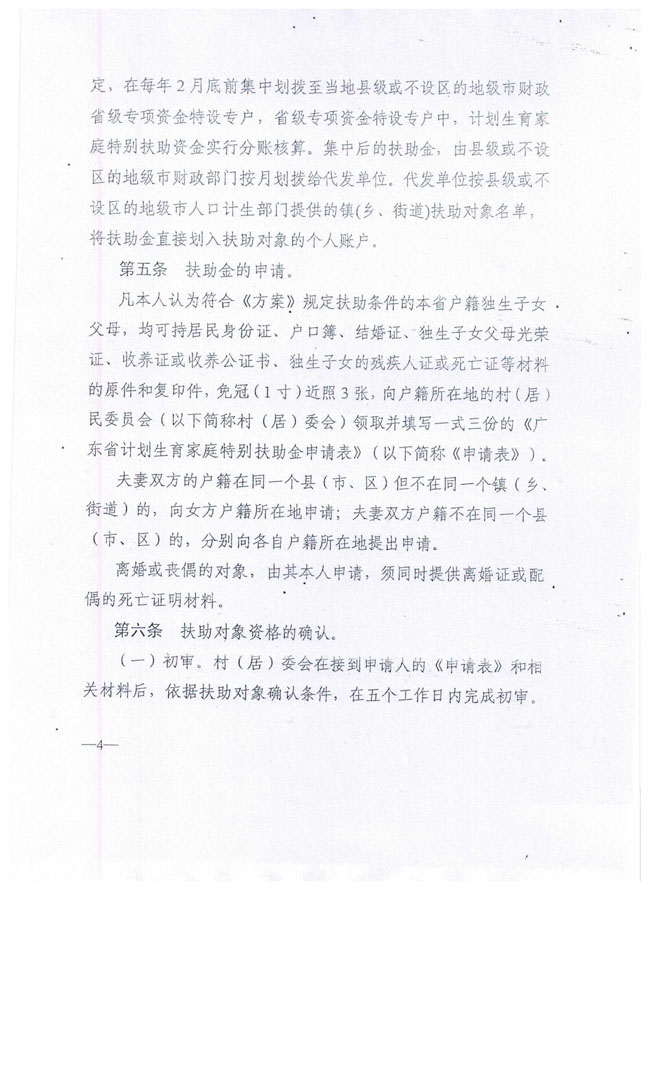 定，在每年2月底前集中划拨至当地县级或不设区的地级市财政省级专项资金特设专户，省级专项资金特设专户中，计划生育家庭特别扶助资金实行分账核算。集中后的扶助金，由县级或不设区的地级市财政部门按月划拨给代发单位。代发单位按县级或不设区的地级市人口计生部门提供的镇(乡、街道)扶助对象名单，将扶助金直接划入扶助对象的个人账户。

第五条　扶助金的申请。

凡本人认为符合《方案》规定扶助条件的本省户籍独生子女父母，均可持居民身份证、户口簿、结婚证、独生子女父母光荣证、收养证或收养公证书、独生子女的残疾人证或死亡证等材料的原件和复印件，免冠（1寸）近照3张，向户籍所在地的村（居）民委员会（以下简称村（居）委会）领取并填写一式三份的《广东省计划生育家庭特别扶助金申请表》（以下简称《申请表》）。

夫妻双方的户籍在同一个县（市、区）但不在同一个镇（乡、街道）的，向女方户籍所在地申请；夫妻双方户籍不在同一个县（市、区）的，分别向各自户籍所在地提出申请。

离婚或丧偶的对象，由其本人申请，须同时提供离婚证或配偶的死亡证明材料。

第六条　扶助对象资格的确认。

（一）初审。村（居）委会在接到申请人的《申请表》和相关材料后，依据扶助对象确认条件，在五个工作日内完成初审。

—4—